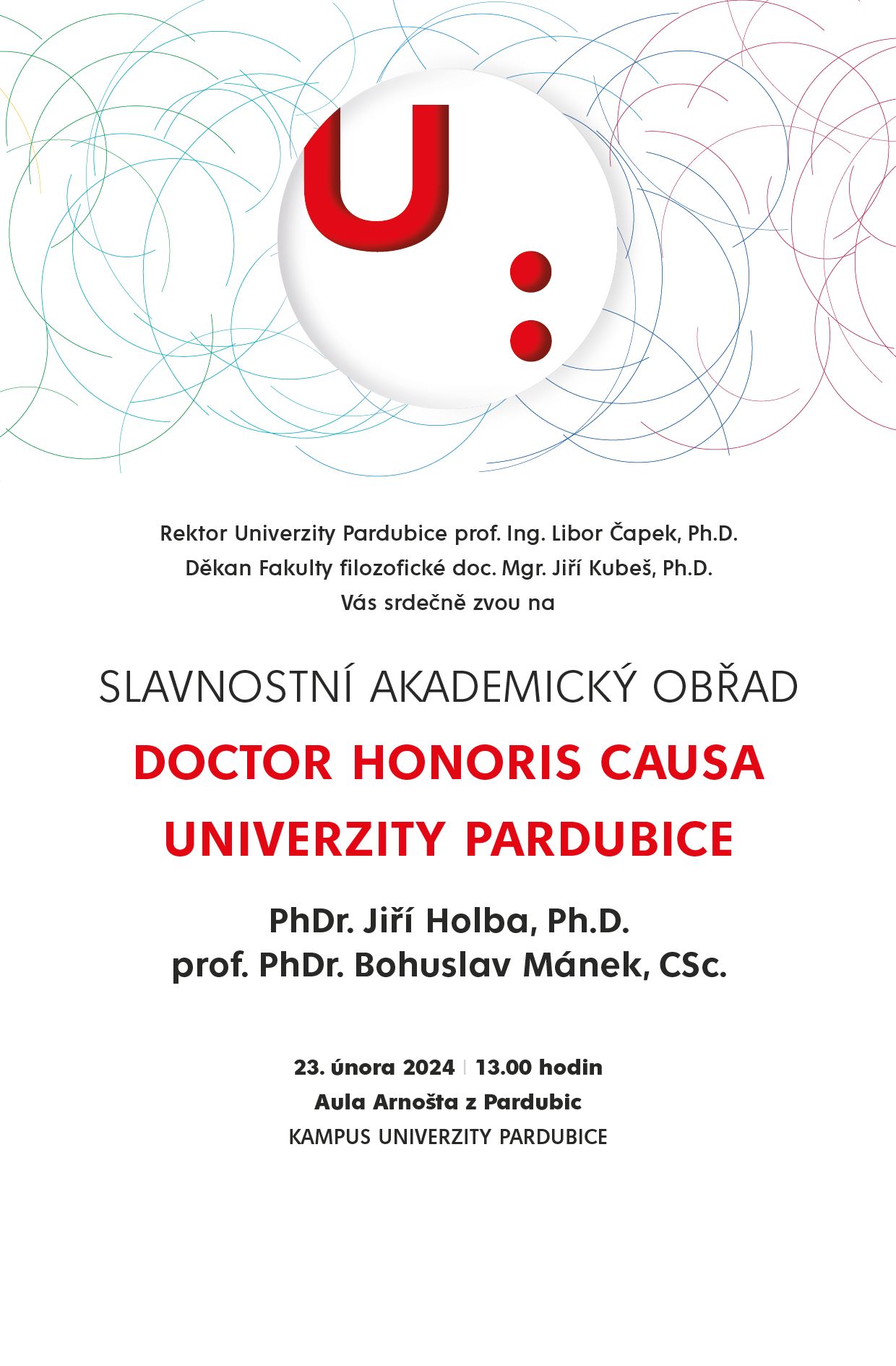 U:

Rektor Univerzity Pardubice prof. Ing. Libor Čapek, Ph.D.
Děkan Fakulty filozofické doc. Mgr. Jiří Kubeš, Ph.D.
Vás srdečně zvou na

SLAVNOSTNÍ AKADEMICKÝ OBŘAD

DOCTOR HONORIS CAUSA

UNIVERZITY PARDUBICE

PhDr. Jiří Holba, Ph.D.
prof. PhDr. Bohuslav Mánek, CSc.

23. února 2024 | 13.00 hodin
Aula Arnošta z Pardubic
KAMPUS UNIVERZITY PARDUBICE